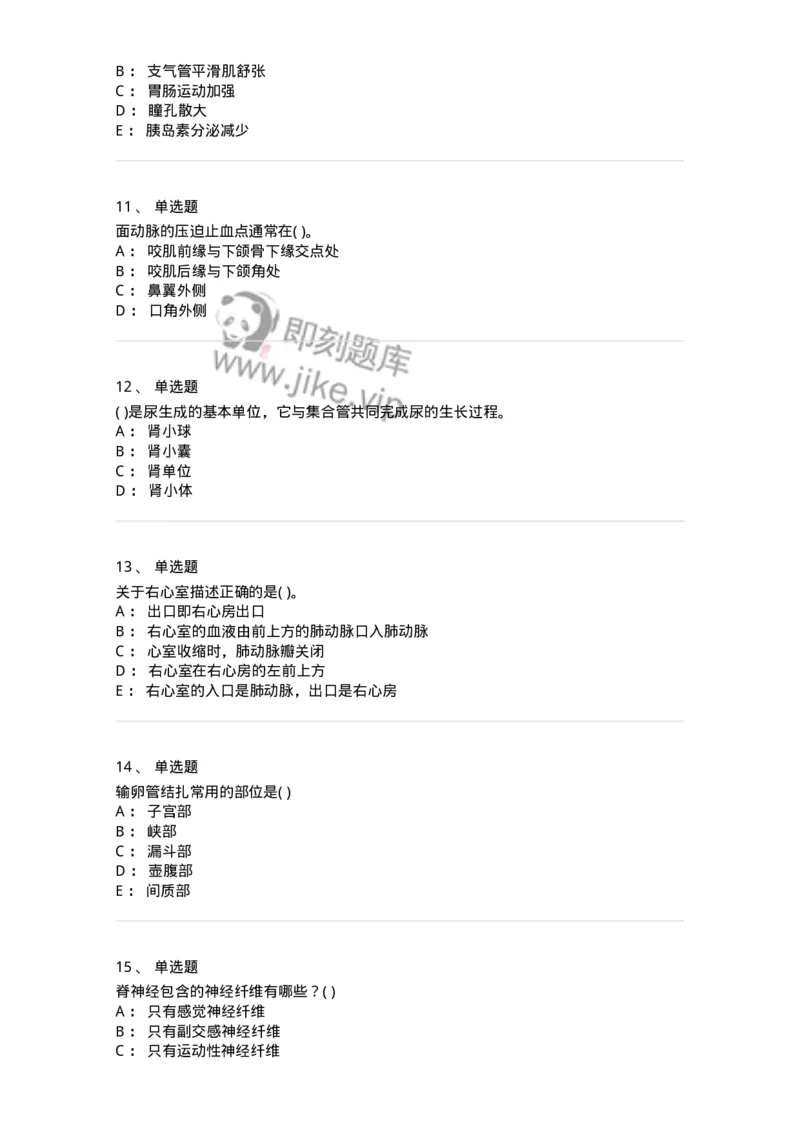 B： 支气管平滑肌舒张
C： 胃肠运动加强
D： 瞳孔散大
E： 胰岛素分泌减少

11、 单选题
面动脉的压迫止血点通常在( )。
A： 咬肌前缘与下颌骨下缘交点处
B： 咬肌后缘与下颌角处
C： 鼻翼外侧
D： 口角外侧

即刻题库
www.jike.vip

12、 单选题
( )是尿生成的基本单位，它与集合管共同完成尿的生长过程。
A： 肾小球
B： 肾小囊
C： 肾单位
D： 肾小体

13、 单选题
关于右心室描述正确的是( )。
A： 出口即右心房出口
B： 右心室的血液由前上方的肺动脉口入肺动脉
C： 心室收缩时，肺动脉瓣关闭
D： 右心室在右心房的左前上方
E： 右心室的入口是肺动脉，出口是右心房

14、 单选题
输卵管结扎常用的部位是( )
A： 子宫部
B： 峡部
C： 漏斗部
D： 壶腹部
E： 间质部

15、 单选题
脊神经包含的神经纤维有哪些？( )
A： 只有感觉神经纤维
B： 只有副交感神经纤维
C： 只有运动性神经纤维